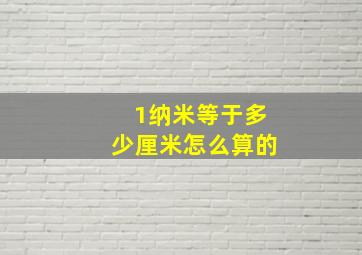 1纳米等于多少厘米怎么算的